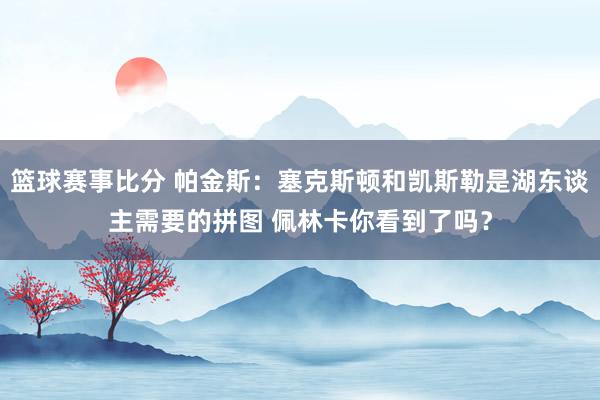 篮球赛事比分 帕金斯：塞克斯顿和凯斯勒是湖东谈主需要的拼图 佩林卡你看到了吗？